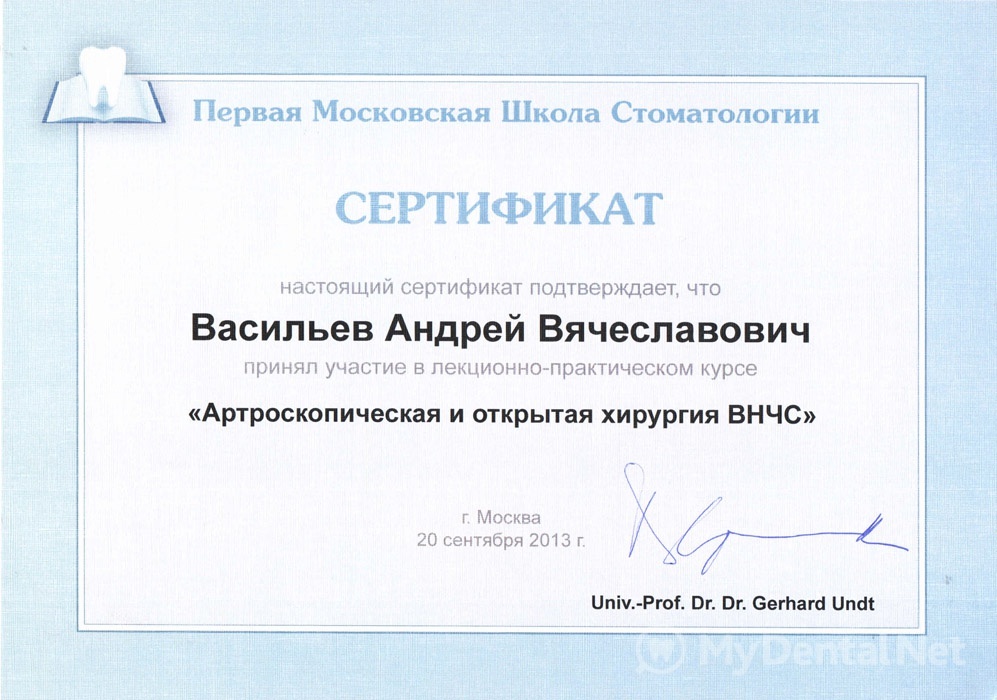 Первая Московская Школа Стоматологии

СЕРТИФИКАТ

настоящий сертификат подтверждает, что

Васильев Андрей Вячеславович

принял участие в лекционно-практическом курсе

«Артроскопическая и открытая хирургия ВНЧС»

г. Москва
20 сентября 2013 г.

Univ.-Prof. Dr. Dr. Gerhard Undt

MyDental.Net